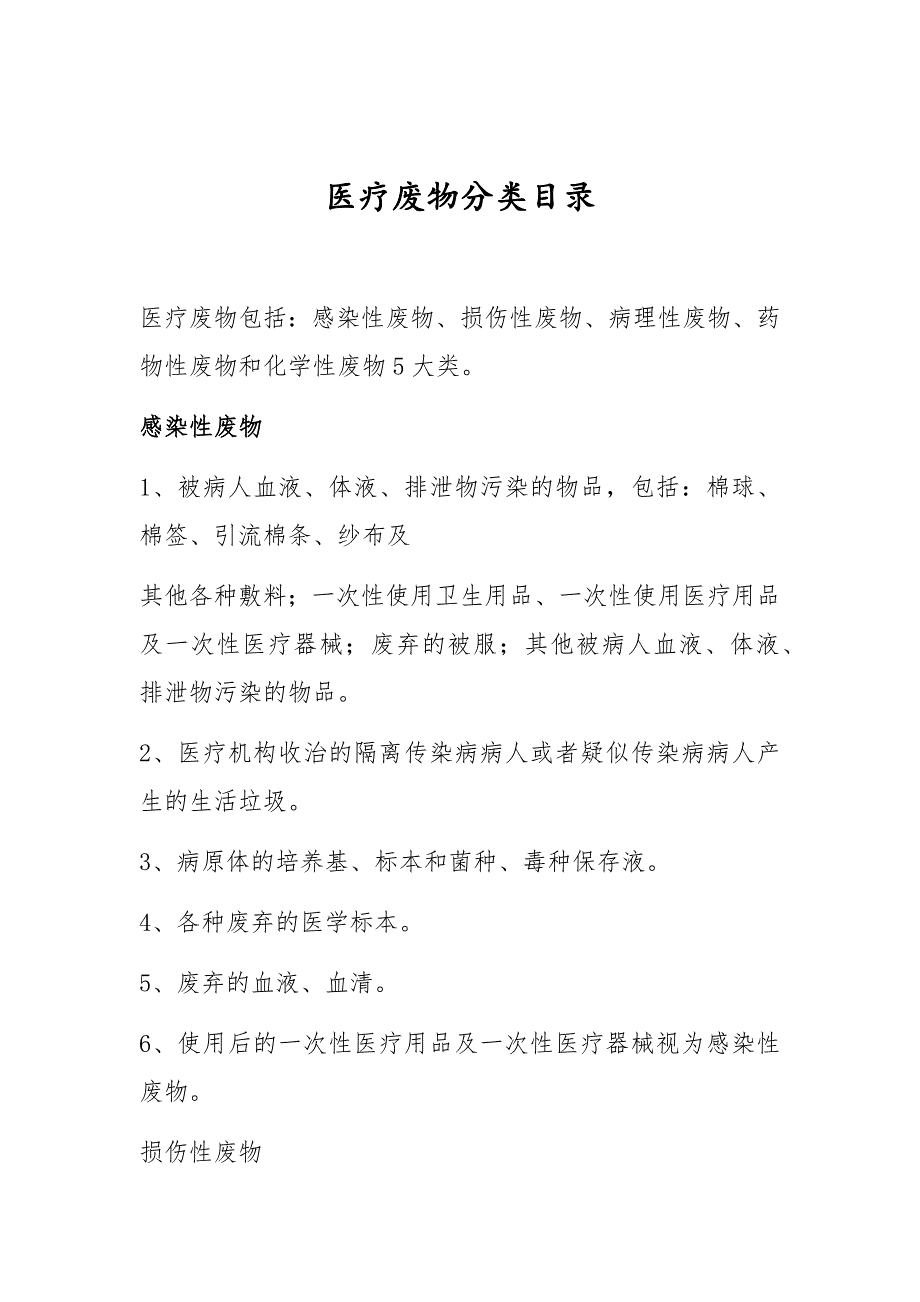 医疗废物分类目录

医疗废物包括：感染性废物、损伤性废物、病理性废物、药物性废物和化学性废物5大类。

感染性废物

1、被病人血液、体液、排泄物污染的物品，包括：棉球、棉签、引流棉条、纱布及

其他各种敷料；一次性使用卫生用品、一次性使用医疗用品及一次性医疗器械；废弃的被服；其他被病人血液、体液、排泄物污染的物品。

2、医疗机构收治的隔离传染病病人或者疑似传染病病人产生的生活垃圾。

3、病原体的培养基、标本和菌种、毒种保存液。

4、各种废弃的医学标本。

5、废弃的血液、血清。

6、使用后的一次性医疗用品及一次性医疗器械视为感染性废物。

损伤性废物